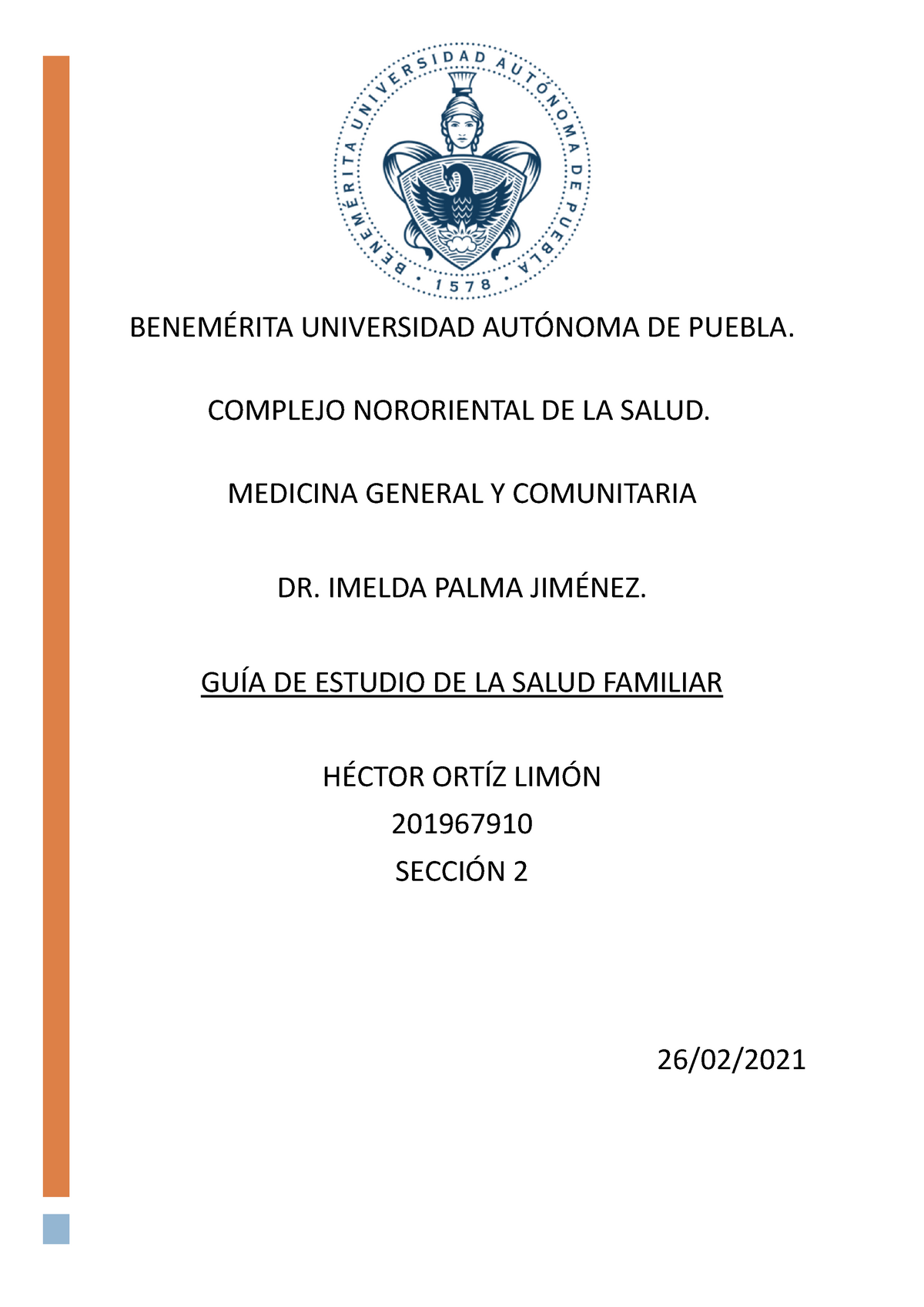 BENEMÉRITA UNIVERSIDAD AUTÓNOMA DE PUEBLA • 1578 •

BENEMÉRITA UNIVERSIDAD AUTÓNOMA DE PUEBLA.

COMPLEJO NORORIENTAL DE LA SALUD.

MEDICINA GENERAL Y COMUNITARIA

DR. IMELDA PALMA JIMÉNEZ.

GUÍA DE ESTUDIO DE LA SALUD FAMILIAR

HÉCTOR ORTÍZ LIMÓN
201967910
SECCIÓN 2

26/02/2021